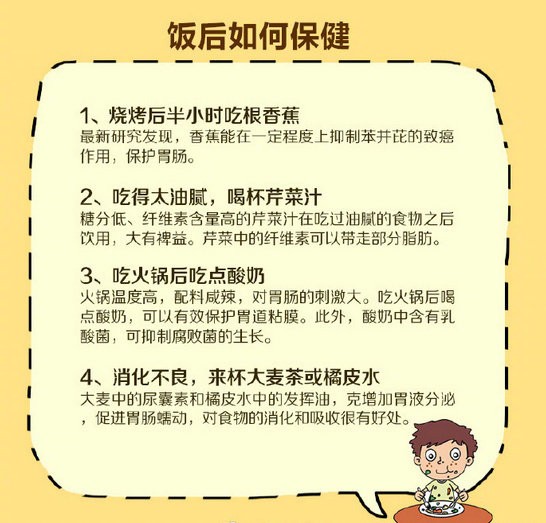 饭后如何保健

1、烧烤后半小时吃根香蕉
最新研究发现，香蕉能在一定程度上抑制苯并芘的致癌作用，保护胃肠。

2、吃得太油腻，喝杯芹菜汁
糖分低、纤维素含量高的芹菜汁在吃过油腻的食物之后饮用，大有裨益。芹菜中的纤维素可以带走部分脂肪。

3、吃火锅后吃点酸奶
火锅温度高，配料咸辣，对胃肠的刺激大。吃火锅后喝点酸奶，可以有效保护胃道粘膜。此外，酸奶中含有乳酸菌，可抑制腐败菌的生长。

4、消化不良，来杯大麦茶或橘皮水
大麦中的尿囊素和橘皮水中的发挥油，克增加胃液分泌，促进胃肠蠕动，对食物的消化和吸收很有好处。